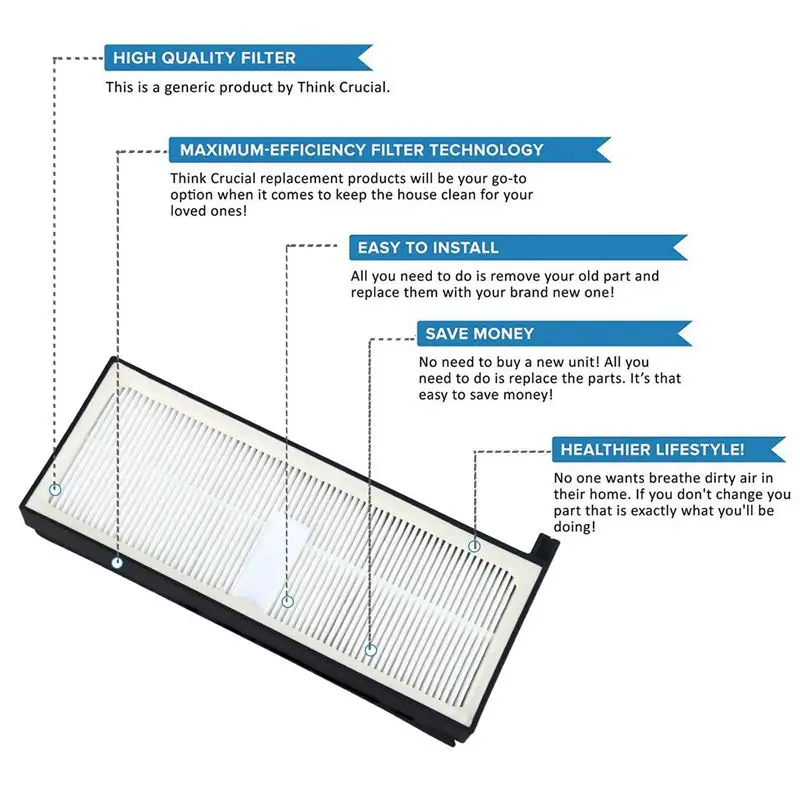 HIGH QUALITY FILTER

This is a generic product by Think Crucial.

MAXIMUM-EFFICIENCY FILTER TECHNOLOGY

Think Crucial replacement products will be your go-to option when it comes to keep the house clean for your loved ones!

EASY TO INSTALL

All you need to do is remove your old part and replace them with your brand new one!

SAVE MONEY

No need to buy a new unit! All you need to do is replace the parts. It's that easy to save money!

HEALTHIER LIFESTYLE!

No one wants breathe dirty air in their home. If you don't change you part that is exactly what you'll be doing!